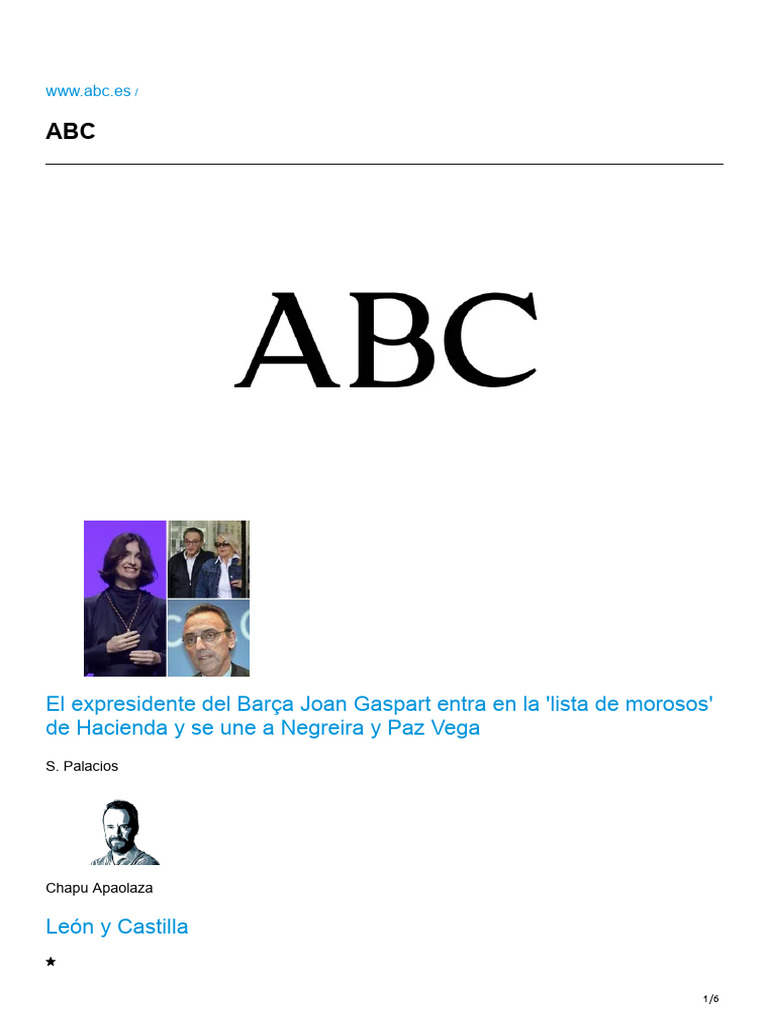 www.abc.es /

ABC

ABC

El expresidente del Barça Joan Gaspart entra en la 'lista de morosos' de Hacienda y se une a Negreira y Paz Vega

S. Palacios

Chapu Apaolaza

León y Castilla

★

1/6